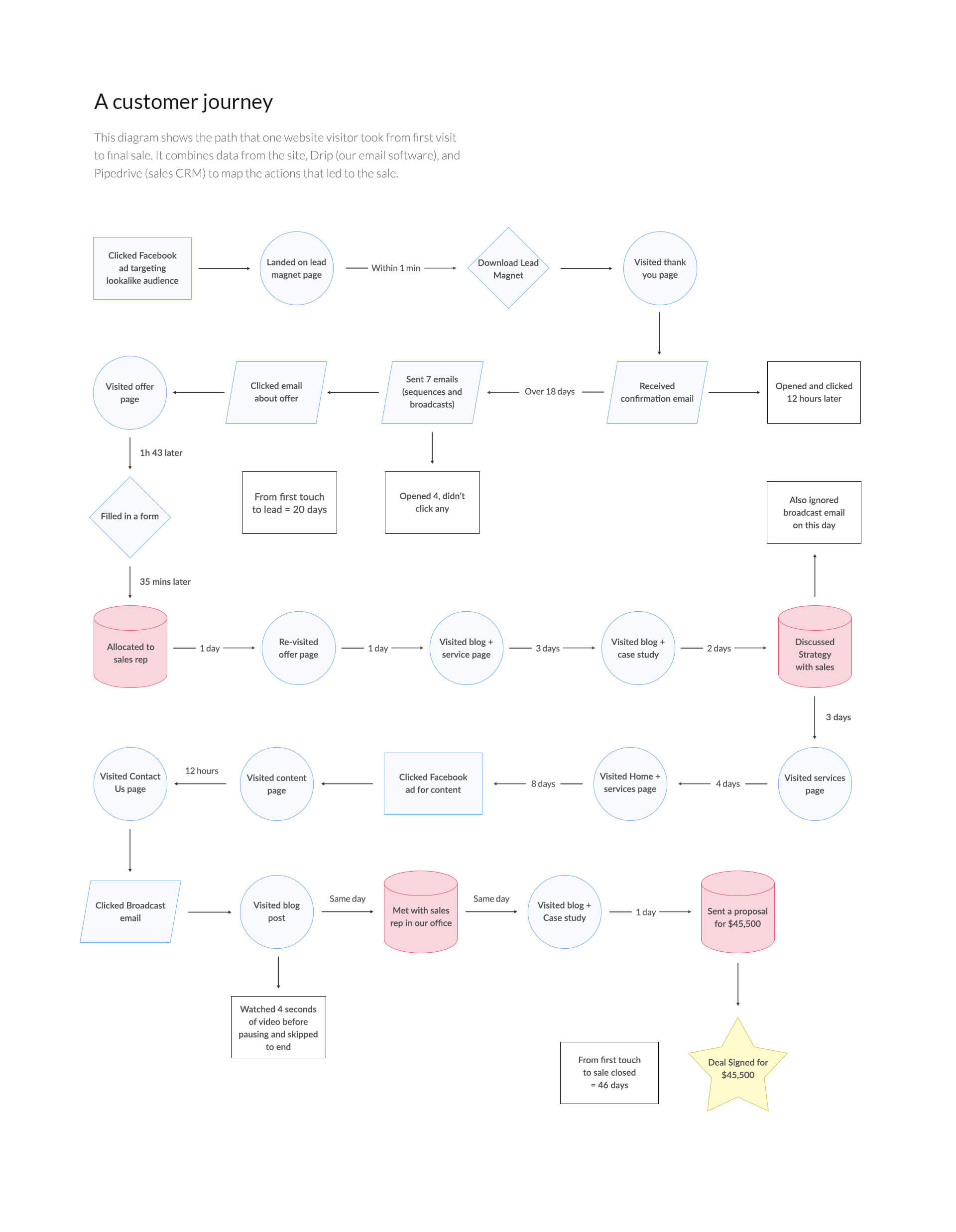 A customer journey

This diagram shows the path that one website visitor took from first visit to final sale. It combines data from the site, Drip (our email software), and Pipedrive (sales CRM) to map the actions that led to the sale.

Clicked Facebook ad targeting lookalike audience

Landed on lead magnet page

Within 1 min

Download Lead Magnet

Visited thank you page

Received confirmation email

Opened and clicked 12 hours later

Over 18 days

Sent 7 emails (sequences and broadcasts)

Opened 4, didn't click any

Clicked email about offer

Visited offer page

1h 43 later

Filled in a form

From first touch to lead = 20 days

35 mins later

Allocated to sales rep

1 day

Re-visited offer page

1 day

Visited blog + service page

3 days

Visited blog + case study

2 days

Discussed Strategy with sales

Also ignored broadcast email on this day

3 days

Visited services page

4 days

Visited Home + services page

8 days

Clicked Facebook ad for content

Visited content page

12 hours

Visited Contact Us page

Clicked Broadcast email

Visited blog post

Watched 4 seconds of video before pausing and skipped to end

Same day

Met with sales rep in our office

Same day

Visited blog + Case study

1 day

Sent a proposal for $45,500

Deal Signed for $45,500

From first touch to sale closed = 46 days